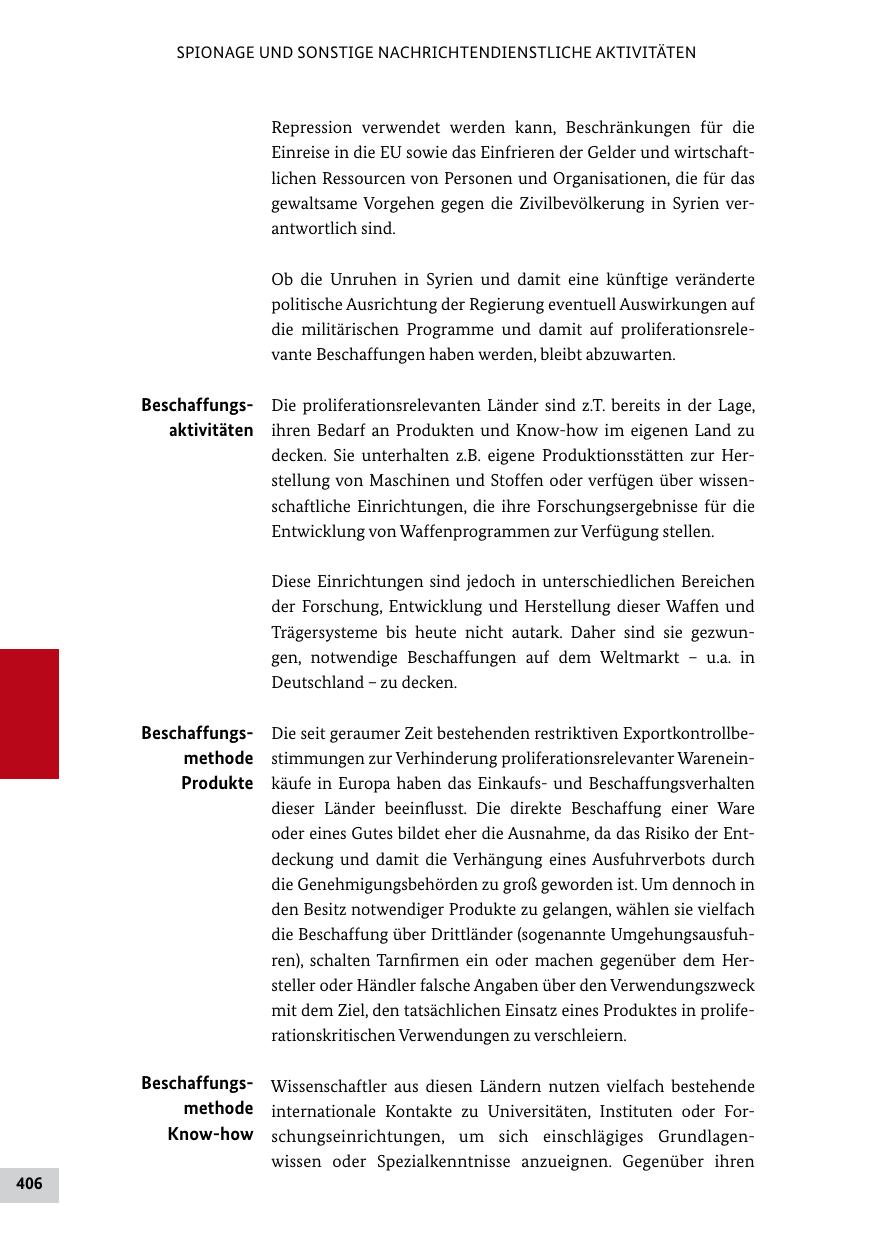 SPIONAGE UND SONSTIGE NACHRICHTENDIENSTLICHE AKTIVITÄTEN

Repression verwendet werden kann, Beschränkungen für die Einreise in die EU sowie das Einfrieren der Gelder und wirtschaftlichen Ressourcen von Personen und Organisationen, die für das gewaltsame Vorgehen gegen die Zivilbevölkerung in Syrien verantwortlich sind.

Ob die Unruhen in Syrien und damit eine künftige veränderte politische Ausrichtung der Regierung eventuell Auswirkungen auf die militärischen Programme und damit auf proliferationsrelevante Beschaffungen haben werden, bleibt abzuwarten.

Beschaffungsaktivitäten

Die proliferationsrelevanten Länder sind z.T. bereits in der Lage, ihren Bedarf an Produkten und Know-how im eigenen Land zu decken. Sie unterhalten z.B. eigene Produktionsstätten zur Herstellung von Maschinen und Stoffen oder verfügen über wissenschaftliche Einrichtungen, die ihre Forschungsergebnisse für die Entwicklung von Waffenprogrammen zur Verfügung stellen.

Diese Einrichtungen sind jedoch in unterschiedlichen Bereichen der Forschung, Entwicklung und Herstellung dieser Waffen und Trägersysteme bis heute nicht autark. Daher sind sie gezwungen, notwendige Beschaffungen auf dem Weltmarkt – u.a. in Deutschland – zu decken.

Beschaffungsmethode Produkte

Die seit geraumer Zeit bestehenden restriktiven Exportkontrollbestimmungen zur Verhinderung proliferationsrelevanter Wareneinkäufe in Europa haben das Einkaufs- und Beschaffungsverhalten dieser Länder beeinflusst. Die direkte Beschaffung einer Ware oder eines Gutes bildet eher die Ausnahme, da das Risiko der Entdeckung und damit die Verhängung eines Ausfuhrverbots durch die Genehmigungsbehörden zu groß geworden ist. Um dennoch in den Besitz notwendiger Produkte zu gelangen, wählen sie vielfach die Beschaffung über Drittländer (sogenannte Umgehungsausfuhren), schalten Tarnfirmen ein oder machen gegenüber dem Hersteller oder Händler falsche Angaben über den Verwendungszweck mit dem Ziel, den tatsächlichen Einsatz eines Produktes in proliferationskritischen Verwendungen zu verschleiern.

Beschaffungsmethode Know-how

Wissenschaftler aus diesen Ländern nutzen vielfach bestehende internationale Kontakte zu Universitäten, Instituten oder Forschungseinrichtungen, um sich einschlägiges Grundlagenwissen oder Spezialkenntnisse anzueignen. Gegenüber ihren

406